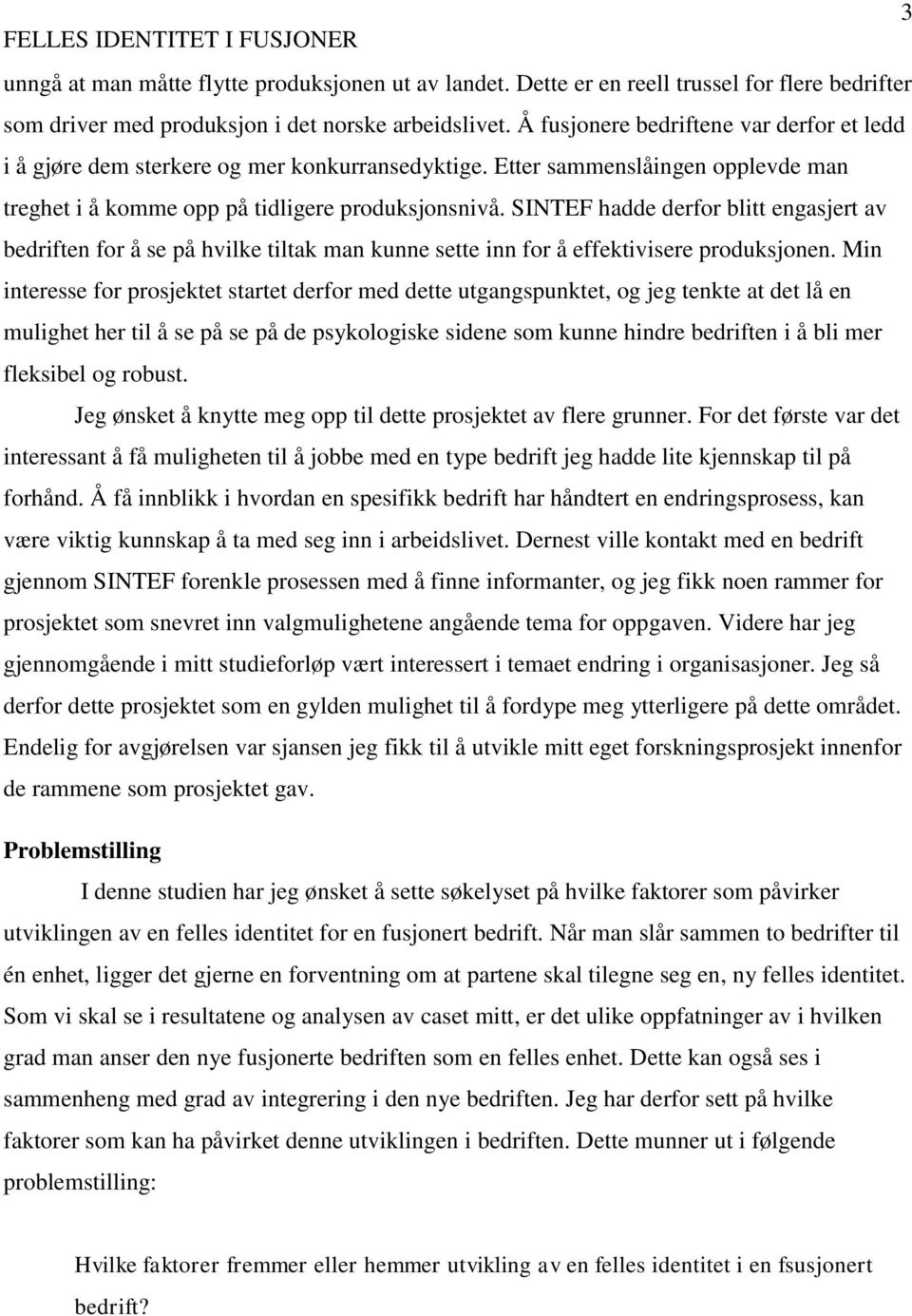 FELLES IDENTITET I FUSJONER

3

unngå at man måtte flytte produksjonen ut av landet. Dette er en reell trussel for flere bedrifter som driver med produksjon i det norske arbeidslivet. Å fusjonere bedriftene var derfor et ledd i å gjøre dem sterkere og mer konkurransedyktige. Etter sammenslåingen opplevde man treghet i å komme opp på tidligere produksjonsnivå. SINTEF hadde derfor blitt engasjert av bedriften for å se på hvilke tiltak man kunne sette inn for å effektivisere produksjonen. Min interesse for prosjektet startet derfor med dette utgangspunktet, og jeg tenkte at det lå en mulighet her til å se på se på de psykologiske sidene som kunne hindre bedriften i å bli mer fleksibel og robust.

Jeg ønsket å knytte meg opp til dette prosjektet av flere grunner. For det første var det interessant å få muligheten til å jobbe med en type bedrift jeg hadde lite kjennskap til på forhånd. Å få innblikk i hvordan en spesifikk bedrift har håndtert en endringsprosess, kan være viktig kunnskap å ta med seg inn i arbeidslivet. Dernest ville kontakt med en bedrift gjennom SINTEF forenkle prosessen med å finne informanter, og jeg fikk noen rammer for prosjektet som snevret inn valgmulighetene angående tema for oppgaven. Videre har jeg gjennomgående i mitt studieforløp vært interessert i temaet endring i organisasjoner. Jeg så derfor dette prosjektet som en gylden mulighet til å fordype meg ytterligere på dette området. Endelig for avgjørelsen var sjansen jeg fikk til å utvikle mitt eget forskningsprosjekt innenfor de rammene som prosjektet gav.

Problemstilling

I denne studien har jeg ønsket å sette søkelyset på hvilke faktorer som påvirker utviklingen av en felles identitet for en fusjonert bedrift. Når man slår sammen to bedrifter til én enhet, ligger det gjerne en forventning om at partene skal tilegne seg en, ny felles identitet. Som vi skal se i resultatene og analysen av caset mitt, er det ulike oppfatninger av i hvilken grad man anser den nye fusjonerte bedriften som en felles enhet. Dette kan også ses i sammenheng med grad av integrering i den nye bedriften. Jeg har derfor sett på hvilke faktorer som kan ha påvirket denne utviklingen i bedriften. Dette munner ut i følgende problemstilling:

Hvilke faktorer fremmer eller hemmer utvikling av en felles identitet i en fsusjonert bedrift?